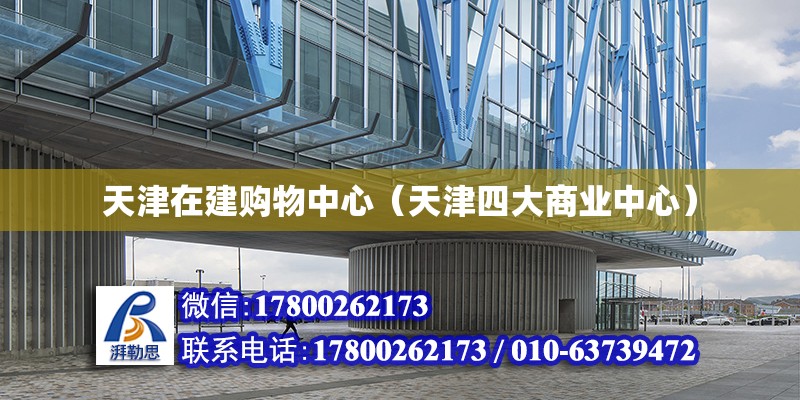 天津在建购物中心（天津四大商业中心）

湃勒思

微信:17800262173

联系电话:17800262173 / 010-63739472